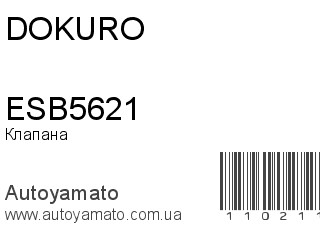 DOKURO

ESB5621
Клапана

Autoyamato
www.autoyamato.com.ua

1 1 0 2 1 1